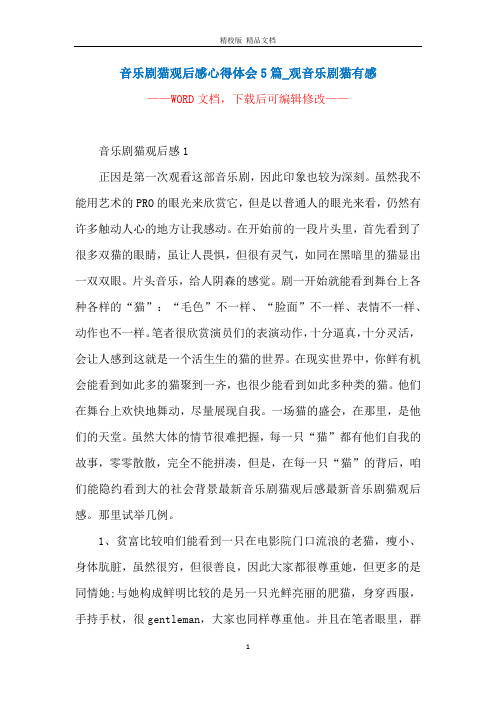 精校版 精品文档

音乐剧猫观后感心得体会5篇_观音乐剧猫有感

——WORD文档，下载后可编辑修改——

音乐剧猫观后感1

正因是第一次观看这部音乐剧，因此印象也较为深刻。虽然我不能用艺术的PRO的眼光来欣赏它，但是以普通人的眼光来看，仍然有许多触动人心的地方让我感动。在开始前的一段片头里，首先看到了很多双猫的眼睛，虽让人畏惧，但很有灵气，如同在黑暗里的猫显出一双双眼。片头音乐，给人阴森的感觉。剧一开始就能看到舞台上各种各样的“猫”：“毛色”不一样、“脸面”不一样、表情不一样、动作也不一样。笔者很欣赏演员们的表演动作，十分逼真，十分灵活，会让人感到这就是一个活生生的猫的世界。在现实世界中，你鲜有机会能看到如此多的猫聚到一齐，也很少能看到如此多种类的猫。他们在舞台上欢快地舞动，尽量展现自我。一场猫的盛会，在那里，是他们的天堂。虽然大体的情节很难把握，每一只“猫”都有他们自我的故事，零零散散，完全不能拼凑，但是，在每一只“猫”的背后，咱们能隐约看到大的社会背景最新音乐剧猫观后感最新音乐剧猫观后感。那里试举几例。

1、贫富比较咱们能看到一只在电影院门口流浪的老猫，瘦小、身体肮脏，虽然很穷，但很善良，因此大家都很尊重她，但更多的是同情她;与她构成鲜明比较的是另一只光鲜亮丽的肥猫，身穿西服，手持手杖，很gentleman，大家也同样尊重他。并且在笔者眼里，群

1